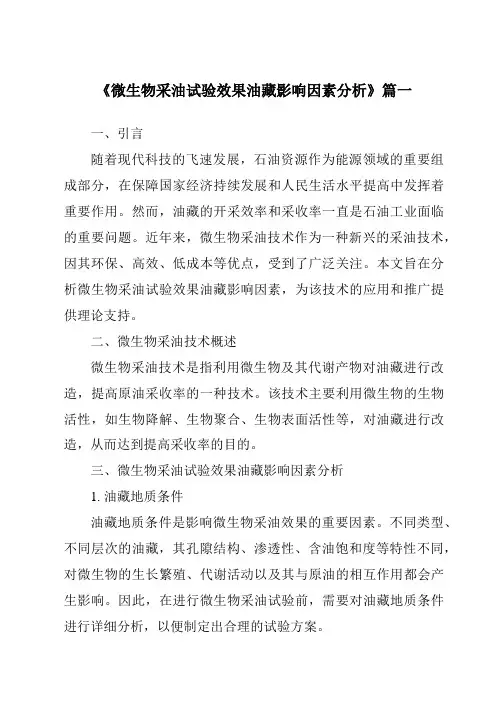 《微生物采油试验效果油藏影响因素分析》篇一

一、引言

随着现代科技的飞速发展，石油资源作为能源领域的重要组成部分，在保障国家经济持续发展和人民生活水平提高中发挥着重要作用。然而，油藏的开采效率和采收率一直是石油工业面临的重要问题。近年来，微生物采油技术作为一种新兴的采油技术，因其环保、高效、低成本等优点，受到了广泛关注。本文旨在分析微生物采油试验效果油藏影响因素，为该技术的应用和推广提供理论支持。

二、微生物采油技术概述

微生物采油技术是指利用微生物及其代谢产物对油藏进行改造，提高原油采收率的一种技术。该技术主要利用微生物的生物活性，如生物降解、生物聚合、生物表面活性等，对油藏进行改造，从而达到提高采收率的目的。

三、微生物采油试验效果油藏影响因素分析

1. 油藏地质条件

油藏地质条件是影响微生物采油效果的重要因素。不同类型、不同层次的油藏，其孔隙结构、渗透性、含油饱和度等特性不同，对微生物的生长繁殖、代谢活动以及其与原油的相互作用都会产生影响。因此，在进行微生物采油试验前，需要对油藏地质条件进行详细分析，以便制定出合理的试验方案。